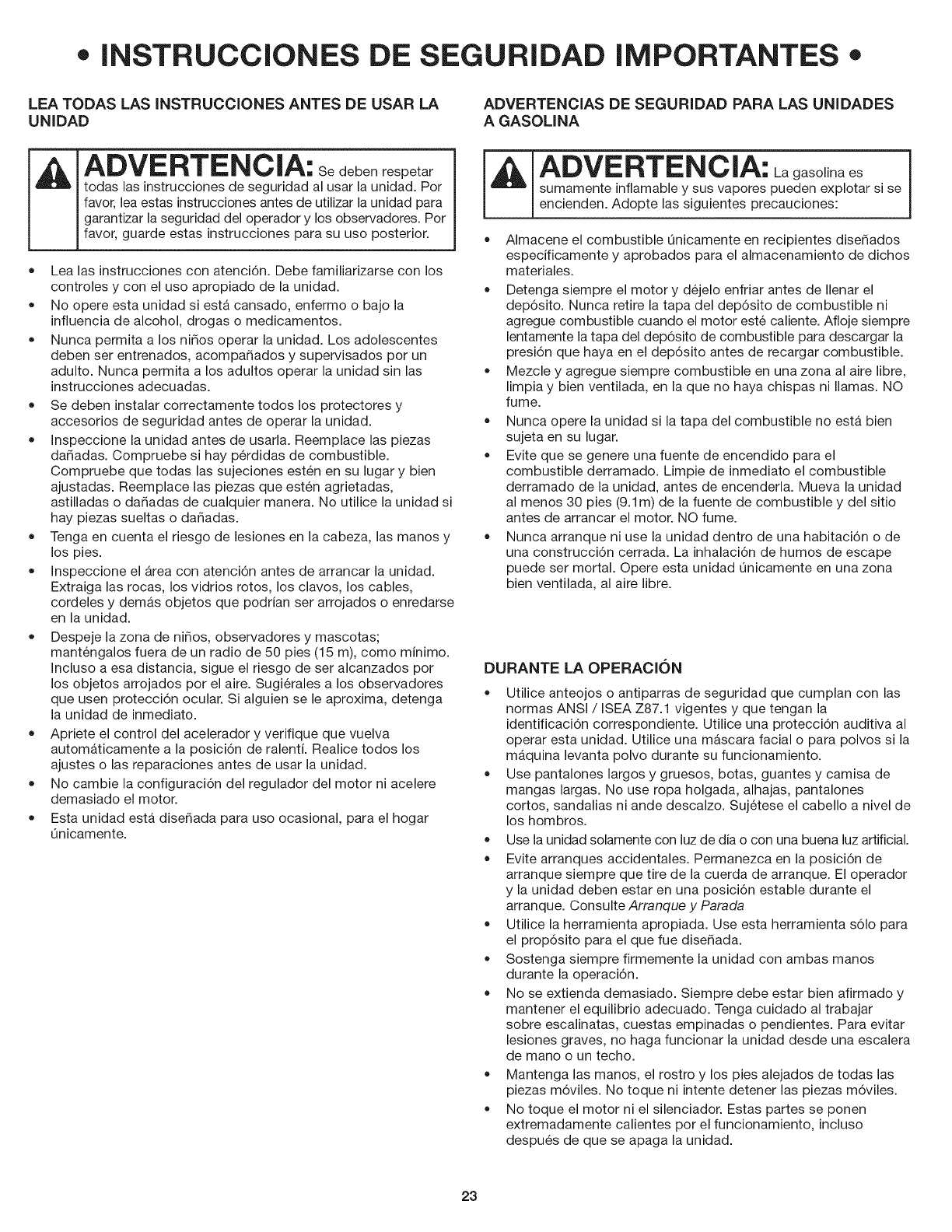 • INSTRUCCIONES DE SEGURIDAD IMPORTANTES •

LEA TODAS LAS INSTRUCCIONES ANTES DE USAR LA UNIDAD

ADVERTENCIA: Se deben respetar todas las instrucciones de seguridad al usar la unidad. Por favor, lea estas instrucciones antes de utilizar la unidad para garantizar la seguridad del operador y los observadores. Por favor, guarde estas instrucciones para su uso posterior.

• Lea las instrucciones con atención. Debe familiarizarse con los controles y con el uso apropiado de la unidad.
• No opere esta unidad si está cansado, enfermo o bajo la influencia de alcohol, drogas o medicamentos.
• Nunca permita a los niños operar la unidad. Los adolescentes deben ser entrenados, acompañados y supervisados por un adulto. Nunca permita a los adultos operar la unidad sin las instrucciones adecuadas.
• Se deben instalar correctamente todos los protectores y accesorios de seguridad antes de operar la unidad.
• Inspeccione la unidad antes de usarla. Reemplace las piezas dañadas. Compruebe si hay pérdidas de combustible. Compruebe que todas las sujeciones estén en su lugar y bien ajustadas. Reemplace las piezas que estén agrietadas, astilladas o dañadas de cualquier manera. No utilice la unidad si hay piezas sueltas o dañadas.
• Tenga en cuenta el riesgo de lesiones en la cabeza, las manos y los pies.
• Inspeccione el área con atención antes de arrancar la unidad. Extraiga las rocas, los vidrios rotos, los clavos, los cables, cordeles y demás objetos que podrían ser arrojados o enredarse en la unidad.
• Despeje la zona de niños, observadores y mascotas; manténgalos fuera de un radio de 50 pies (15 m), como mínimo. Incluso a esa distancia, sigue el riesgo de ser alcanzados por los objetos arrojados por el aire. Sugiérales a los observadores que usen protección ocular. Si alguien se le aproxima, detenga la unidad de inmediato.
• Apriete el control del acelerador y verifique que vuelva automáticamente a la posición de ralentí. Realice todos los ajustes o las reparaciones antes de usar la unidad.
• No cambie la configuración del regulador del motor ni acelere demasiado el motor.
• Esta unidad está diseñada para uso ocasional, para el hogar únicamente.

ADVERTENCIAS DE SEGURIDAD PARA LAS UNIDADES A GASOLINA

ADVERTENCIA: La gasolina es sumamente inflamable y sus vapores pueden explotar si se encienden. Adopte las siguientes precauciones:

• Almacene el combustible únicamente en recipientes diseñados específicamente y aprobados para el almacenamiento de dichos materiales.
• Detenga siempre el motor y déjelo enfriar antes de llenar el depósito. Nunca retire la tapa del depósito de combustible ni agregue combustible cuando el motor esté caliente. Afloje siempre lentamente la tapa del depósito de combustible para descargar la presión que haya en el depósito antes de recargar combustible.
• Mezcle y agregue siempre combustible en una zona al aire libre, limpia y bien ventilada, en la que no haya chispas ni llamas. NO fume.
• Nunca opere la unidad si la tapa del combustible no está bien sujeta en su lugar.
• Evite que se genere una fuente de encendido para el combustible derramado. Limpie de inmediato el combustible derramado de la unidad, antes de encenderla. Mueva la unidad al menos 30 pies (9.1m) de la fuente de combustible y del sitio antes de arrancar el motor. NO fume.
• Nunca arranque ni use la unidad dentro de una habitación o de una construcción cerrada. La inhalación de humos de escape puede ser mortal. Opere esta unidad únicamente en una zona bien ventilada, al aire libre.

DURANTE LA OPERACIÓN

• Utilice anteojos o antiparras de seguridad que cumplan con las normas ANSI / ISEA Z87.1 vigentes y que tengan la identificación correspondiente. Utilice una protección auditiva al operar esta unidad. Utilice una máscara facial o para polvos si la máquina levanta polvo durante su funcionamiento.
• Use pantalones largos y gruesos, botas, guantes y camisa de mangas largas. No use ropa holgada, alhajas, pantalones cortos, sandalias ni ande descalzo. Sujétese el cabello a nivel de los hombros.
• Use la unidad solamente con luz de día o con una buena luz artificial.
• Evite arranques accidentales. Permanezca en la posición de arranque siempre que tire de la cuerda de arranque. El operador y la unidad deben estar en una posición estable durante el arranque. Consulte Arranque y Parada
• Utilice la herramienta apropiada. Use esta herramienta sólo para el propósito para el que fue diseñada.
• Sostenga siempre firmemente la unidad con ambas manos durante la operación.
• No se extienda demasiado. Siempre debe estar bien afirmado y mantener el equilibrio adecuado. Tenga cuidado al trabajar sobre escalinatas, cuestas empinadas o pendientes. Para evitar lesiones graves, no haga funcionar la unidad desde una escalera de mano o un techo.
• Mantenga las manos, el rostro y los pies alejados de todas las piezas móviles. No toque ni intente detener las piezas móviles.
• No toque el motor ni el silenciador. Estas partes se ponen extremadamente calientes por el funcionamiento, incluso después de que se apaga la unidad.

23